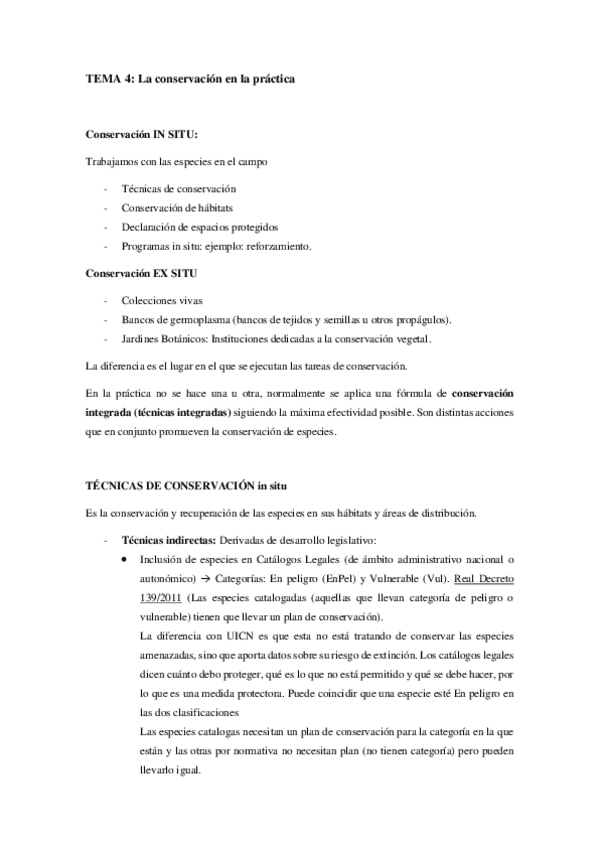 TEMA 4: La conservación en la práctica

Conservación IN SITU:

Trabajamos con las especies en el campo

- Técnicas de conservación
- Conservación de hábitats
- Declaración de espacios protegidos
- Programas in situ: ejemplo: reforzamiento.

Conservación EX SITU

- Colecciones vivas
- Bancos de germoplasma (bancos de tejidos y semillas u otros propágulos).
- Jardines Botánicos: Instituciones dedicadas a la conservación vegetal.

La diferencia es el lugar en el que se ejecutan las tareas de conservación.

En la práctica no se hace una u otra, normalmente se aplica una fórmula de conservación integrada (técnicas integradas) siguiendo la máxima efectividad posible. Son distintas acciones que en conjunto promueven la conservación de especies.

TÉCNICAS DE CONSERVACIÓN in situ

Es la conservación y recuperación de las especies en sus hábitats y áreas de distribución.

- Técnicas indirectas: Derivadas de desarrollo legislativo:
  • Inclusión de especies en Catálogos Legales (de ámbito administrativo nacional o autonómico) → Categorías: En peligro (EnPel) y Vulnerable (Vul). Real Decreto 139/2011 (Las especies catalogadas (aquellas que llevan categoría de peligro o vulnerable) tienen que llevar un plan de conservación).
  La diferencia con UICN es que esta no está tratando de conservar las especies amenazadas, sino que aporta datos sobre su riesgo de extinción. Los catálogos legales dicen cuánto debo proteger, qué es lo que no está permitido y qué se debe hacer, por lo que es una medida protectora. Puede coincidir que una especie esté En peligro en las dos clasificaciones
  Las especies catalogas necesitan un plan de conservación para la categoría en la que están y las otras por normativa no necesitan plan (no tienen categoría) pero pueden llevarlo igual.